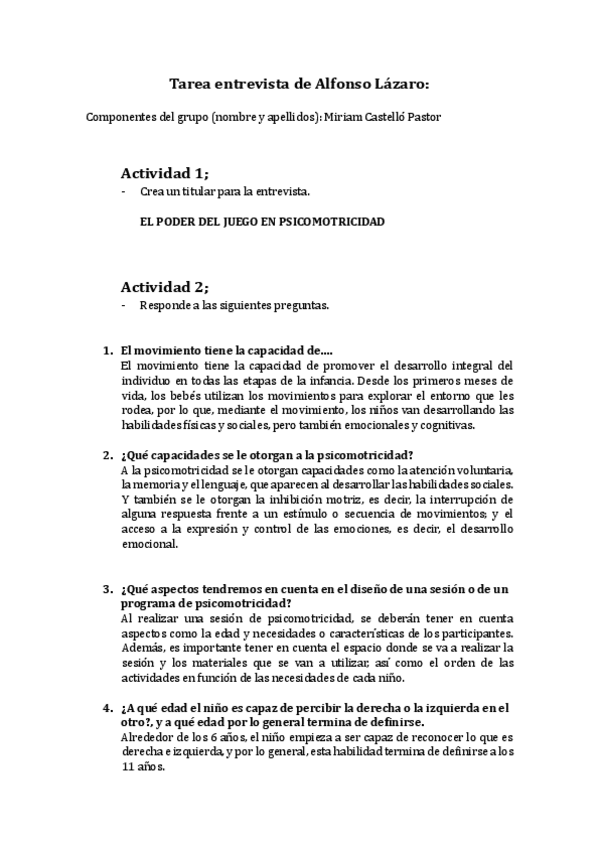 Tarea entrevista de Alfonso Lázaro:

Componentes del grupo (nombre y apellidos): Miriam Castelló Pastor

Actividad 1;

- Crea un titular para la entrevista.

EL PODER DEL JUEGO EN PSICOMOTRICIDAD

Actividad 2;

- Responde a las siguientes preguntas.

1. El movimiento tiene la capacidad de….
El movimiento tiene la capacidad de promover el desarrollo integral del individuo en todas las etapas de la infancia. Desde los primeros meses de vida, los bebés utilizan los movimientos para explorar el entorno que les rodea, por lo que, mediante el movimiento, los niños van desarrollando las habilidades físicas y sociales, pero también emocionales y cognitivas.

2. ¿Qué capacidades se le otorgan a la psicomotricidad?
A la psicomotricidad se le otorgan capacidades como la atención voluntaria, la memoria y el lenguaje, que aparecen al desarrollar las habilidades sociales. Y también se le otorgan la inhibición motriz, es decir, la interrupción de alguna respuesta frente a un estímulo o secuencia de movimientos; y el acceso a la expresión y control de las emociones, es decir, el desarrollo emocional.

3. ¿Qué aspectos tendremos en cuenta en el diseño de una sesión o de un programa de psicomotricidad?
Al realizar una sesión de psicomotricidad, se deberán tener en cuenta aspectos como la edad y necesidades o características de los participantes. Además, es importante tener en cuenta el espacio donde se va a realizar la sesión y los materiales que se van a utilizar; así como el orden de las actividades en función de las necesidades de cada niño.

4. ¿A qué edad el niño es capaz de percibir la derecha o la izquierda en el otro?, y a qué edad por lo general termina de definirse.
Alrededor de los 6 años, el niño empieza a ser capaz de reconocer lo que es derecha e izquierda, y por lo general, esta habilidad termina de definirse a los 11 años.